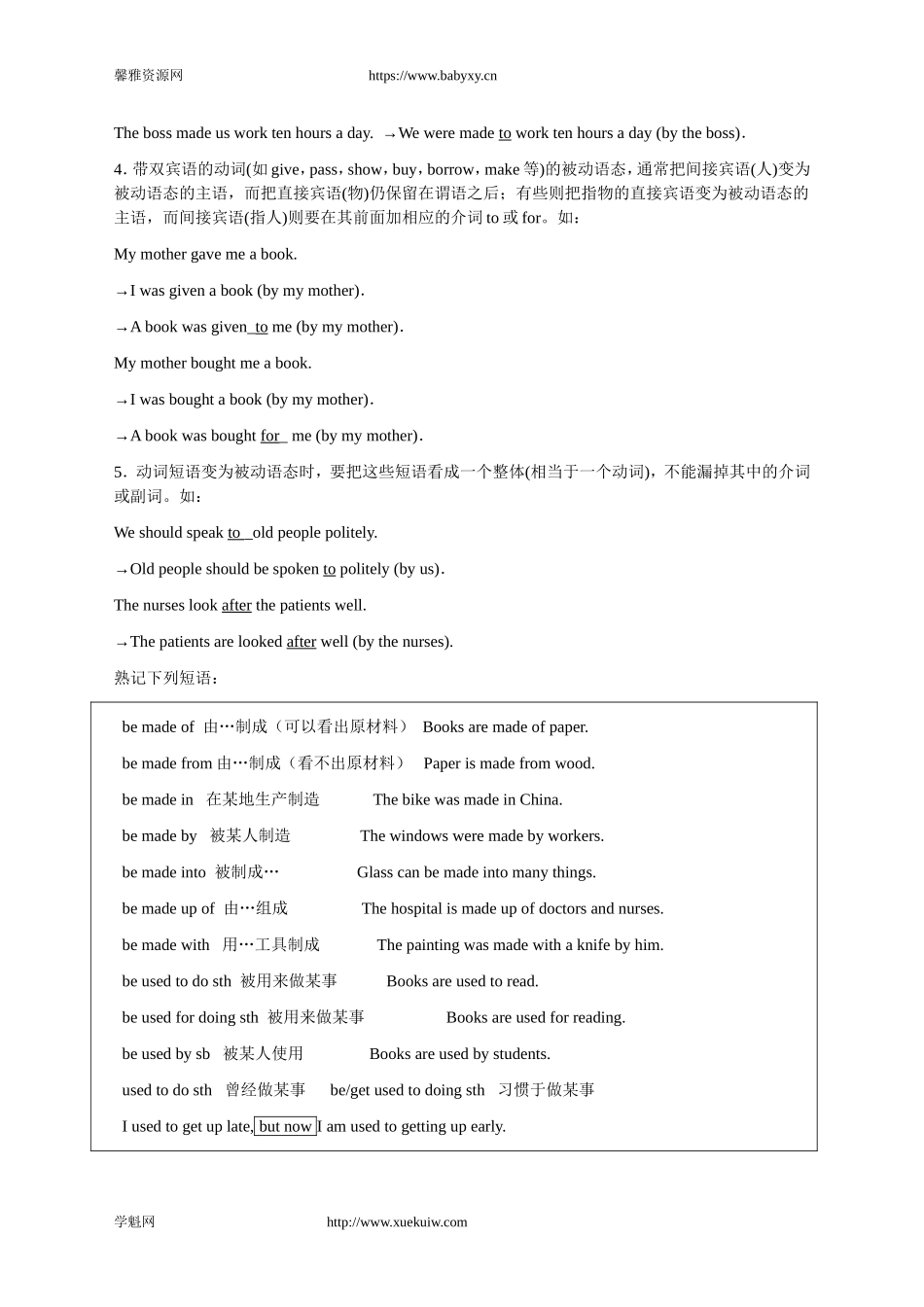 馨雅资源网 https://www.babyxy.cn

The boss made us work ten hours a day. →We were made to work ten hours a day (by the boss).

4. 带双宾语的动词(如 give，pass，show，buy，borrow，make 等)的被动语态，通常把间接宾语(人)变为被动语态的主语，而把直接宾语(物)仍保留在谓语之后；有些则把指物的直接宾语变为被动语态的主语，而间接宾语(指人)则要在其前面加相应的介词 to 或 for。如：

My mother gave me a book.

→I was given a book (by my mother).

→A book was given to me (by my mother).

My mother bought me a book.

→I was bought a book (by my mother).

→A book was bought for me (by my mother).

5. 动词短语变为被动语态时，要把这些短语看成一个整体(相当于一个动词)，不能漏掉其中的介词或副词。如：

We should speak to old people politely.

→Old people should be spoken to politely (by us).

The nurses look after the patients well.

→The patients are looked after well (by the nurses).

熟记下列短语：

be made of 由…制成（可以看出原材料） Books are made of paper.

be made from 由…制成（看不出原材料） Paper is made from wood.

be made in 在某地生产制造 The bike was made in China.

be made by 被某人制造 The windows were made by workers.

be made into 被制成… Glass can be made into many things.

be made up of 由…组成 The hospital is made up of doctors and nurses.

be made with 用…工具制成 The painting was made with a knife by him.

be used to do sth 被用来做某事 Books are used to read.

be used for doing sth 被用来做某事 Books are used for reading.

be used by sb 被某人使用 Books are used by students.

used to do sth 曾经做某事 be/get used to doing sth 习惯于做某事

I used to get up late, but now I am used to getting up early.

学魁网 http://www.xuekuiw.com